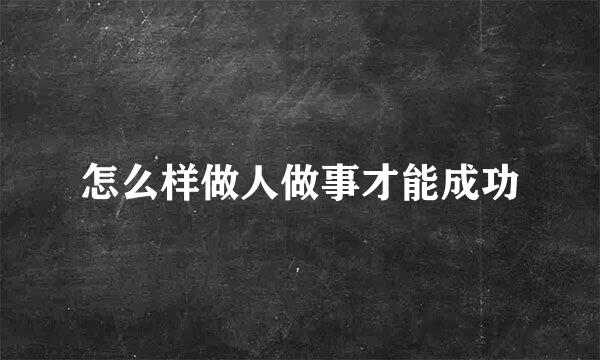 怎么样做人做事才能成功